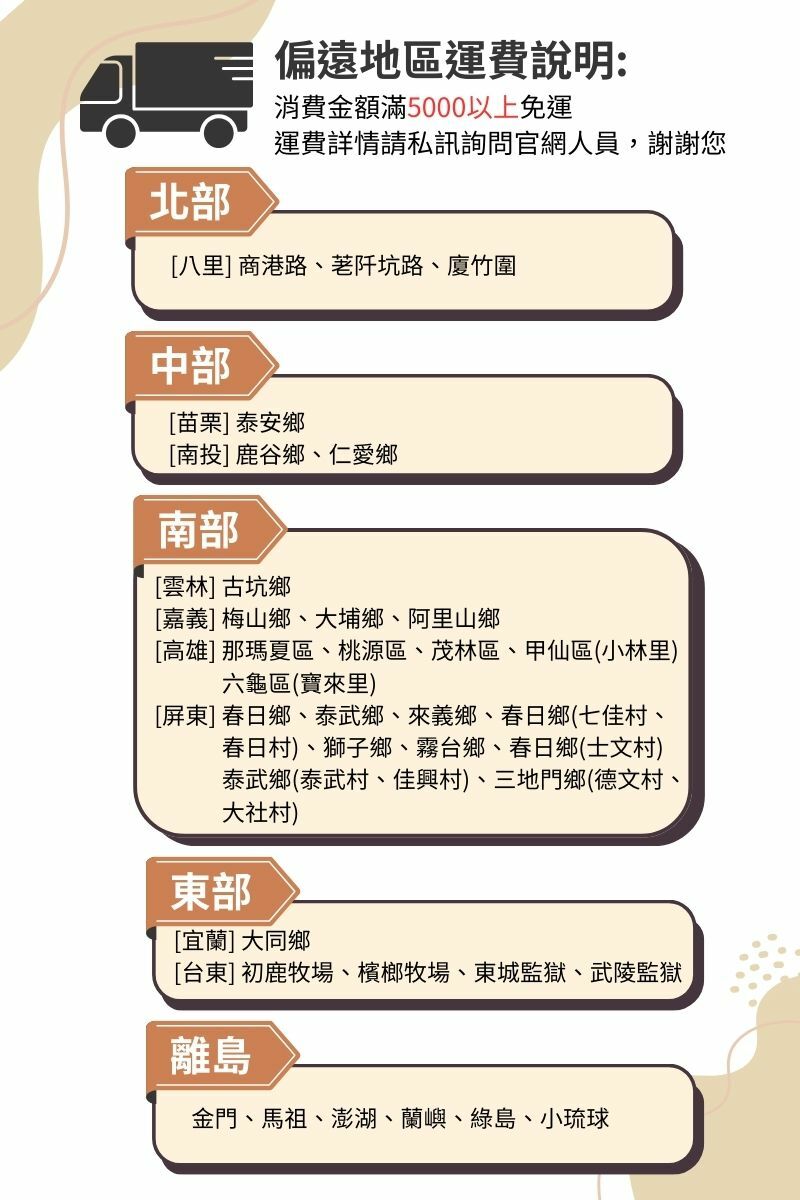 偏遠地區運費說明:
消費金額滿5000以上免運
運費詳情請私訊詢問官網人員，謝謝您

北部

[八里] 商港路、荖阡坑路、廈竹圍

中部

[苗栗] 泰安鄉
[南投] 鹿谷鄉、仁愛鄉

南部

[雲林] 古坑鄉
[嘉義] 梅山鄉、大埔鄉、阿里山鄉
[高雄] 那瑪夏區、桃源區、茂林區、甲仙區(小林里)
六龜區(寶來里)
[屏東] 春日鄉、泰武鄉、來義鄉、春日鄉(七佳村、春日村)、獅子鄉、霧台鄉、春日鄉(士文村)
泰武鄉(泰武村、佳興村)、三地門鄉(德文村、大社村)

東部

[宜蘭] 大同鄉
[台東] 初鹿牧場、檳榔牧場、東城監獄、武陵監獄

離島

金門、馬祖、澎湖、蘭嶼、綠島、小琉球